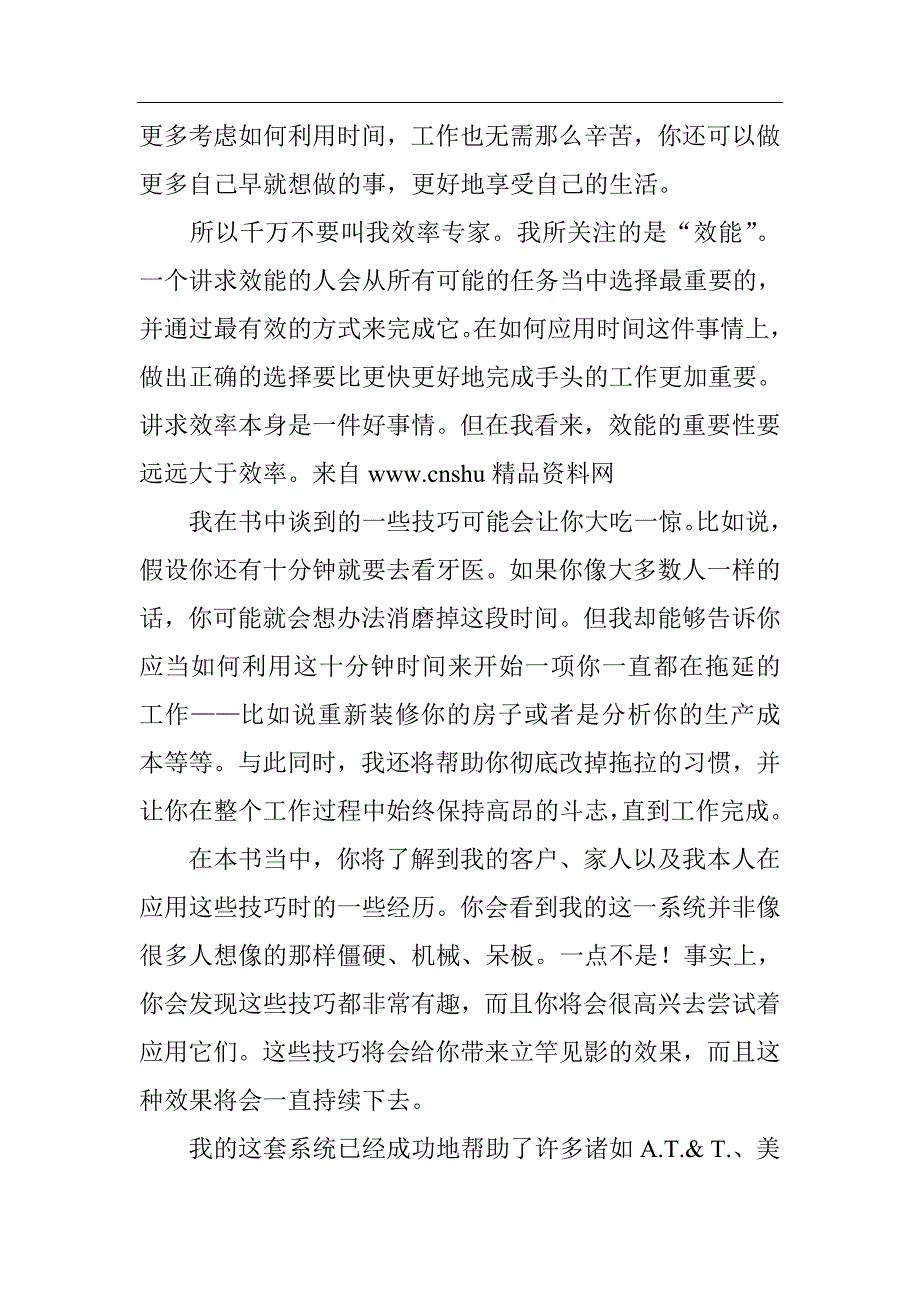 更多考虑如何利用时间，工作也无需那么辛苦，你还可以做更多自己早就想做的事，更好地享受自己的生活。

所以千万不要叫我效率专家。我所关注的是“效能”。一个讲求效能的人会从所有可能的任务当中选择最重要的，并通过最有效的方式来完成它。在如何应用时间这件事情上，做出正确的选择要比更快更好地完成手头的工作更加重要。讲求效率本身是一件好事情。但在我看来，效能的重要性要远远大于效率。来自 www.cnshu 精品资料网

我在书中谈到的一些技巧可能会让你大吃一惊。比如说，假设你还有十分钟就要去看牙医。如果你像大多数人一样的话，你可能就会想办法消磨掉这段时间。但我却能够告诉你应当如何利用这十分钟时间来开始一项你一直都在拖延的工作——比如说重新装修你的房子或者是分析你的生产成本等等。与此同时，我还将帮助你彻底改掉拖拉的习惯，并让你在整个工作过程中始终保持高昂的斗志，直到工作完成。

在本书当中，你将了解到我的客户、家人以及我本人在应用这些技巧时的一些经历。你会看到我的这一系统并非像很多人想像的那样僵硬、机械、呆板。一点不是！事实上，你会发现这些技巧都非常有趣，而且你将会很高兴去尝试着应用它们。这些技巧将会给你带来立竿见影的效果，而且这种效果将会一直持续下去。

我的这套系统已经成功地帮助了许多诸如 A.T.& T.、美